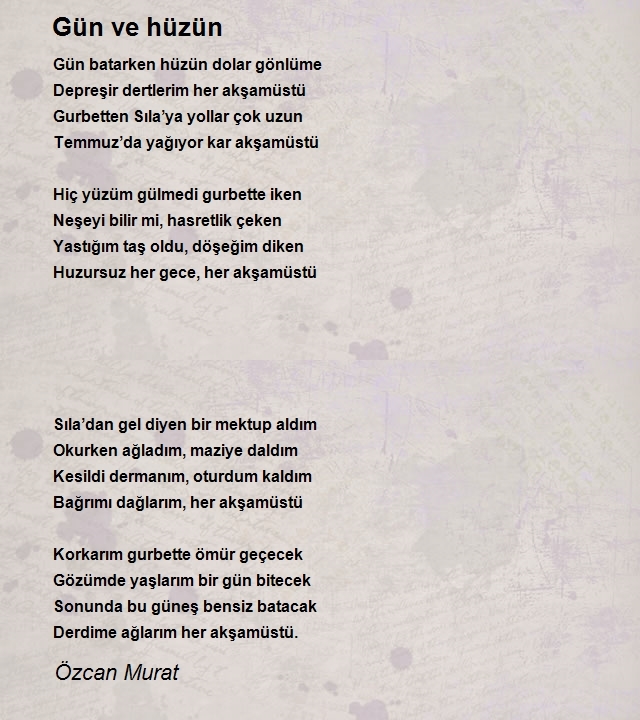 Gün ve hüzün

Gün batarken hüzün dolar gönlüme
Depreşir dertlerim her akşamüstü
Gurbetten Sıla'ya yollar çok uzun
Temmuz'da yağıyor kar akşamüstü

Hiç yüzüm gülmedi gurbette iken
Neşeyi bilir mi, hasretlik çeken
Yastığım taş oldu, döşeğim diken
Huzursuz her gece, her akşamüstü

Sıla'dan gel diyen bir mektup aldım
Okurken ağladım, maziye daldım
Kesildi dermanım, oturdum kaldım
Bağrımı dağlarım, her akşamüstü

Korkarım gurbette ömür geçecek
Gözümde yaşlarım bir gün bitecek
Sonunda bu güneş bensiz batacak
Derdime ağlarım her akşamüstü.

Özcan Murat